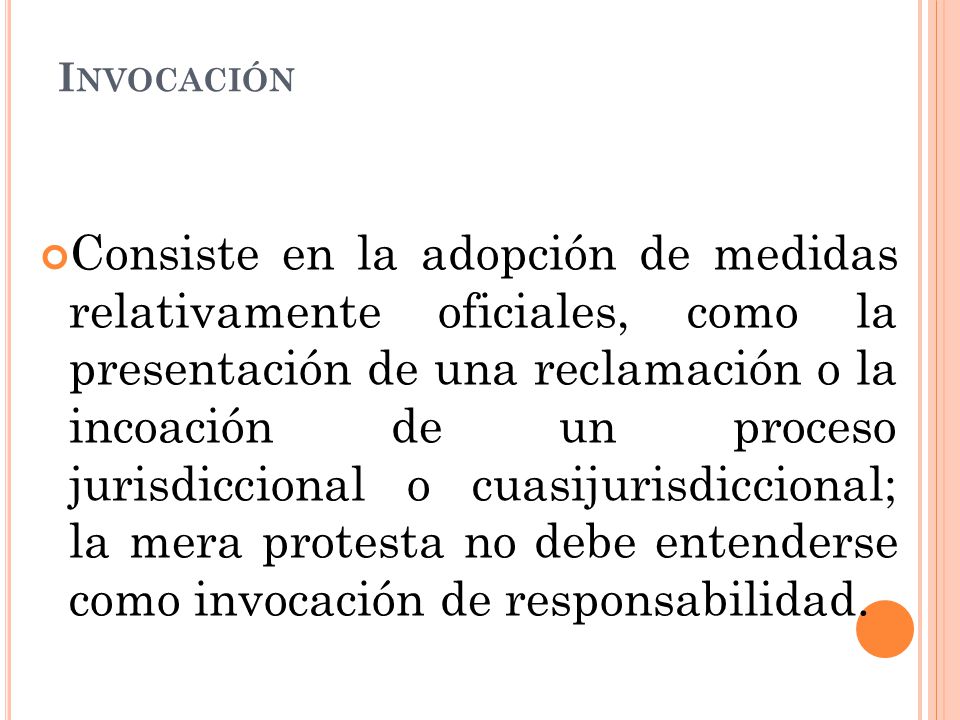 INVOCACIÓN

Consiste en la adopción de medidas relativamente oficiales, como la presentación de una reclamación o la incoación de un proceso jurisdiccional o cuasijurisdiccional; la mera protesta no debe entenderse como invocación de responsabilidad.